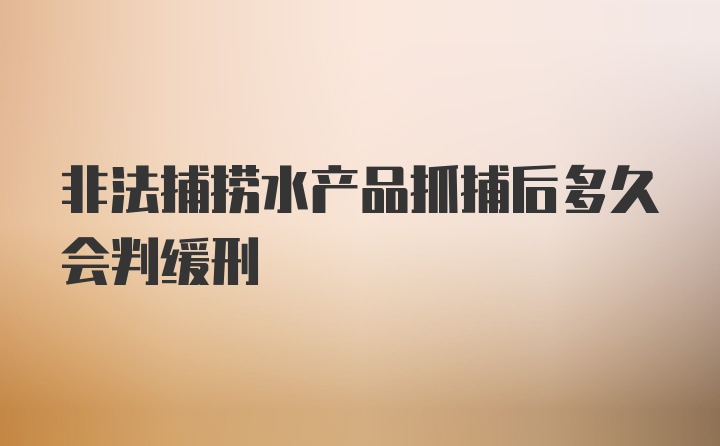 非法捕捞水产品抓捕后多久会判缓刑